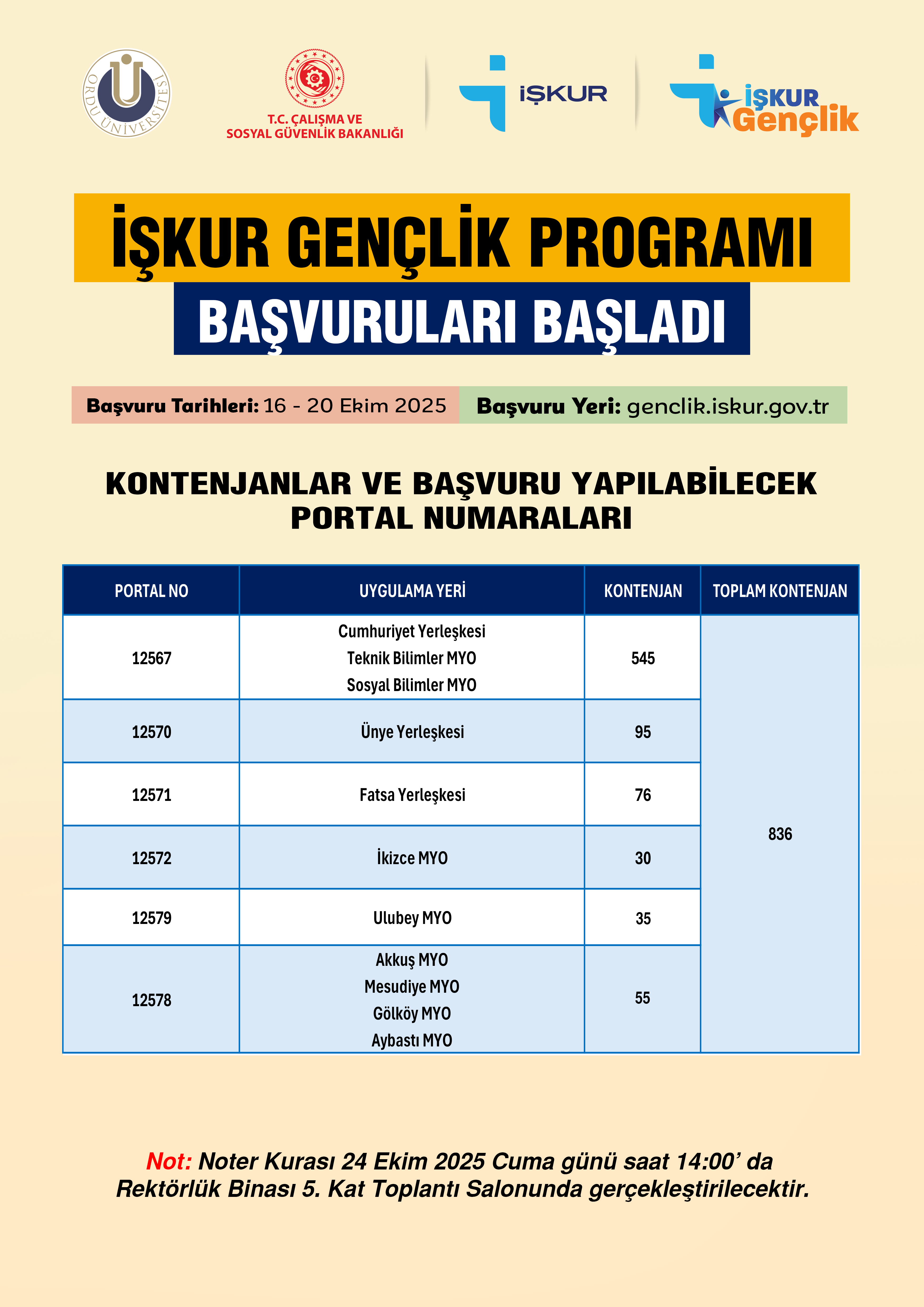 ORDU ÜNİVERSİTESİ

T.C. ÇALIŞMA VE SOSYAL GÜVENLİK BAKANLIĞI

İŞKUR

İŞKUR Gençlik

İŞKUR GENÇLİK PROGRAMI
BAŞVURULARI BAŞLADI

Başvuru Tarihleri: 16 - 20 Ekim 2025

Başvuru Yeri: genclik.iskur.gov.tr

KONTENJANLAR VE BAŞVURU YAPILABİLECEK PORTAL NUMARALARI

| PORTAL NO | UYGULAMA YERİ | KONTENJAN | TOPLAM KONTENJAN |
|---|---|---|---|
| 12567 | Cumhuriyet Yerleşkesi Teknik Bilimler MYO Sosyal Bilimler MYO | 545 | 836 |
| 12570 | Ünye Yerleşkesi | 95 | |
| 12571 | Fatsa Yerleşkesi | 76 | |
| 12572 | İkizce MYO | 30 | |
| 12579 | Ulubey MYO | 35 | |
| 12578 | Akkuş MYO Mesudiye MYO Gölköy MYO Aybastı MYO | 55 | |

Not: Noter Kurası 24 Ekim 2025 Cuma günü saat 14:00’ da Rektörlük Binası 5. Kat Toplantı Salonunda gerçekleştirilecektir.